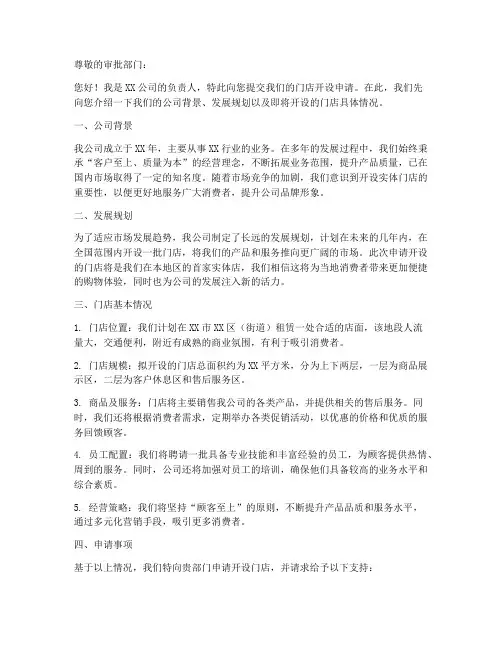 尊敬的审批部门：

您好！我是XX公司的负责人，特此向您提交我们的门店开设申请。在此，我们先向您介绍一下我们的公司背景、发展规划以及即将开设的门店具体情况。

一、公司背景

我公司成立于XX年，主要从事XX行业的业务。在多年的发展过程中，我们始终秉承“客户至上、质量为本”的经营理念，不断拓展业务范围，提升产品质量，已在国内市场取得了一定的知名度。随着市场竞争的加剧，我们意识到开设实体门店的重要性，以便更好地服务广大消费者，提升公司品牌形象。

二、发展规划

为了适应市场发展趋势，我公司制定了长远的发展规划，计划在未来的几年内，在全国范围内开设一批门店，将我们的产品和服务推向更广阔的市场。此次申请开设的门店将是我们在本地区的首家实体店，我们相信这将为当地消费者带来更加便捷的购物体验，同时也为公司的发展注入新的活力。

三、门店基本情况

1. 门店位置：我们计划在XX市XX区（街道）租赁一处合适的店面，该地段人流量大，交通便利，附近有成熟的商业氛围，有利于吸引消费者。

2. 门店规模：拟开设的门店总面积约为XX平方米，分为上下两层，一层为商品展示区，二层为客户休息区和售后服务区。

3. 商品及服务：门店将主要销售我公司的各类产品，并提供相关的售后服务。同时，我们还将根据消费者需求，定期举办各类促销活动，以优惠的价格和优质的服务回馈顾客。

4. 员工配置：我们将聘请一批具备专业技能和丰富经验的员工，为顾客提供热情、周到的服务。同时，公司还将加强对员工的培训，确保他们具备较高的业务水平和综合素质。

5. 经营策略：我们将坚持“顾客至上”的原则，不断提升产品品质和服务水平，通过多元化营销手段，吸引更多消费者。

四、申请事项

基于以上情况，我们特向贵部门申请开设门店，并请求给予以下支持：